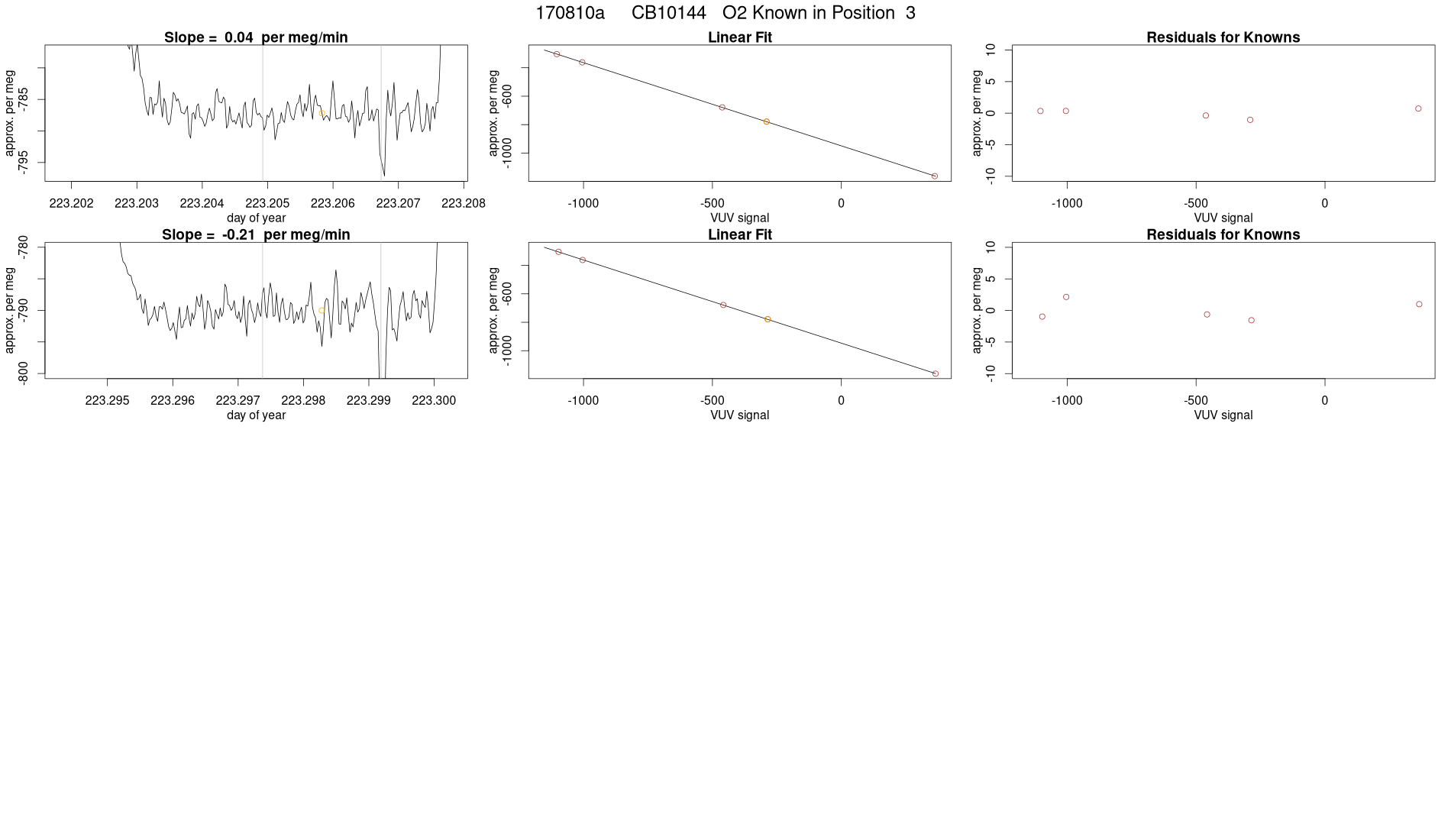 170810a CB10144 O2 Known in Position 3

Slope = 0.04 per meg/min

approx. per meg

-785

-795

223.202 223.203 223.204 223.205 223.206 223.207 223.208

day of year

Linear Fit

approx. per meg

-600

-1000

-1000 -500 0

VUV signal

Residuals for Knowns

approx. per meg

10 5 0 -5 -10

-1000 -500 0

VUV signal

Slope = -0.21 per meg/min

approx. per meg

-780

-790

-800

223.295 223.296 223.297 223.298 223.299 223.300

day of year

Linear Fit

approx. per meg

-600

-1000

-1000 -500 0

VUV signal

Residuals for Knowns

approx. per meg

10 5 0 -5 -10

-1000 -500 0

VUV signal